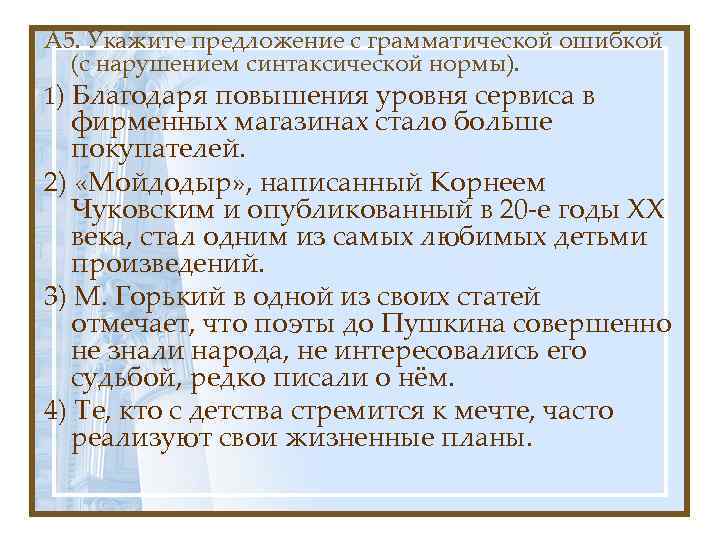 А5. Укажите предложение с грамматической ошибкой (с нарушением синтаксической нормы).

1) Благодаря повышения уровня сервиса в фирменных магазинах стало больше покупателей.

2) «Мойдодыр», написанный Корнеем Чуковским и опубликованный в 20-е годы XX века, стал одним из самых любимых детьми произведений.

3) М. Горький в одной из своих статей отмечает, что поэты до Пушкина совершенно не знали народа, не интересовались его судьбой, редко писали о нём.

4) Те, кто с детства стремится к мечте, часто реализуют свои жизненные планы.